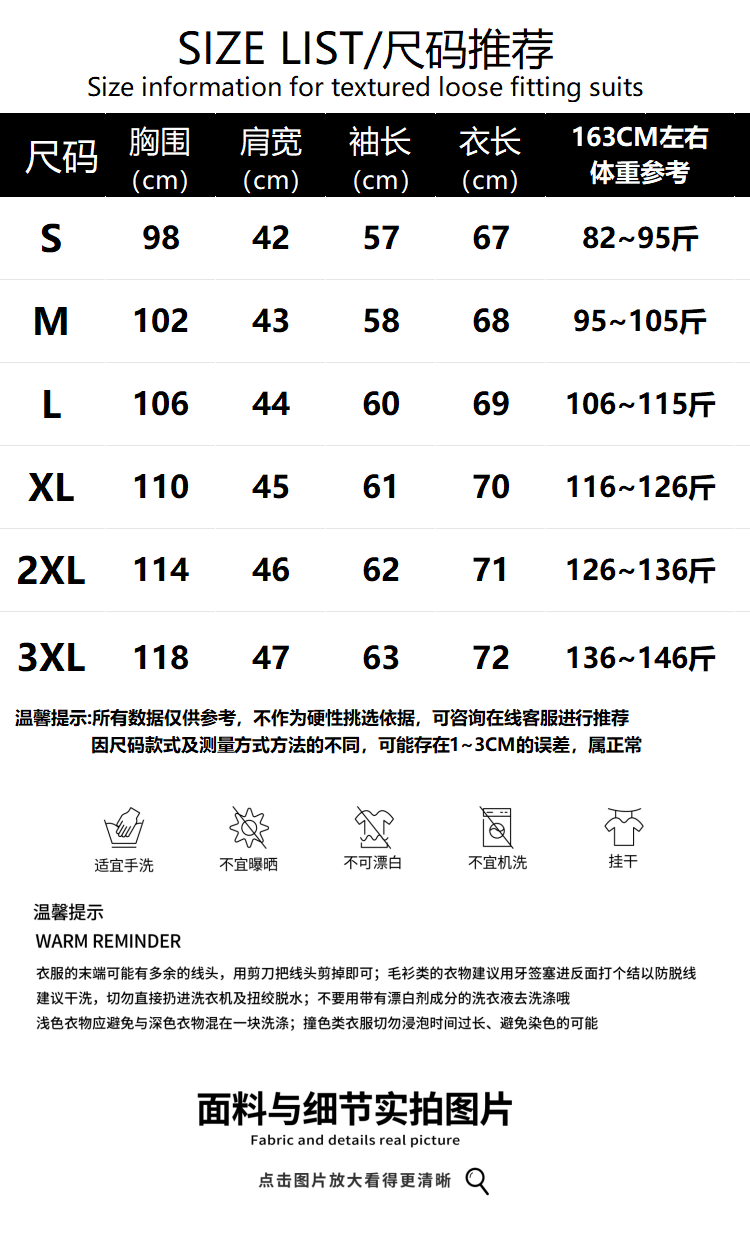 SIZE LIST/尺码推荐
Size information for textured loose fitting suits

| 尺码 | 胸围 (cm) | 肩宽 (cm) | 袖长 (cm) | 衣长 (cm) | 163CM左右 体重参考 |
|---|---|---|---|---|---|
| S | 98 | 42 | 57 | 67 | 82~95斤 |
| M | 102 | 43 | 58 | 68 | 95~105斤 |
| L | 106 | 44 | 60 | 69 | 106~115斤 |
| XL | 110 | 45 | 61 | 70 | 116~126斤 |
| 2XL | 114 | 46 | 62 | 71 | 126~136斤 |
| 3XL | 118 | 47 | 63 | 72 | 136~146斤 |

温馨提示:所有数据仅供参考，不作为硬性挑选依据，可咨询在线客服进行推荐
因尺码款式及测量方式方法的不同，可能存在1~3CM的误差，属正常

适宜手洗 不宜曝晒 不可漂白 不宜机洗 挂干

温馨提示
WARM REMINDER
衣服的末端可能有多余的线头，用剪刀把线头剪掉即可；毛衫类的衣物建议用牙签塞进反面打个结以防脱线
建议干洗，切勿直接扔进洗衣机及扭绞脱水；不要用带有漂白剂成分的洗衣液去洗涤哦
浅色衣物应避免与深色衣物混在一块洗涤；撞色类衣服切勿浸泡时间过长、避免染色的可能

面料与细节实拍图片
Fabric and details real picture

点击图片放大看得更清晰